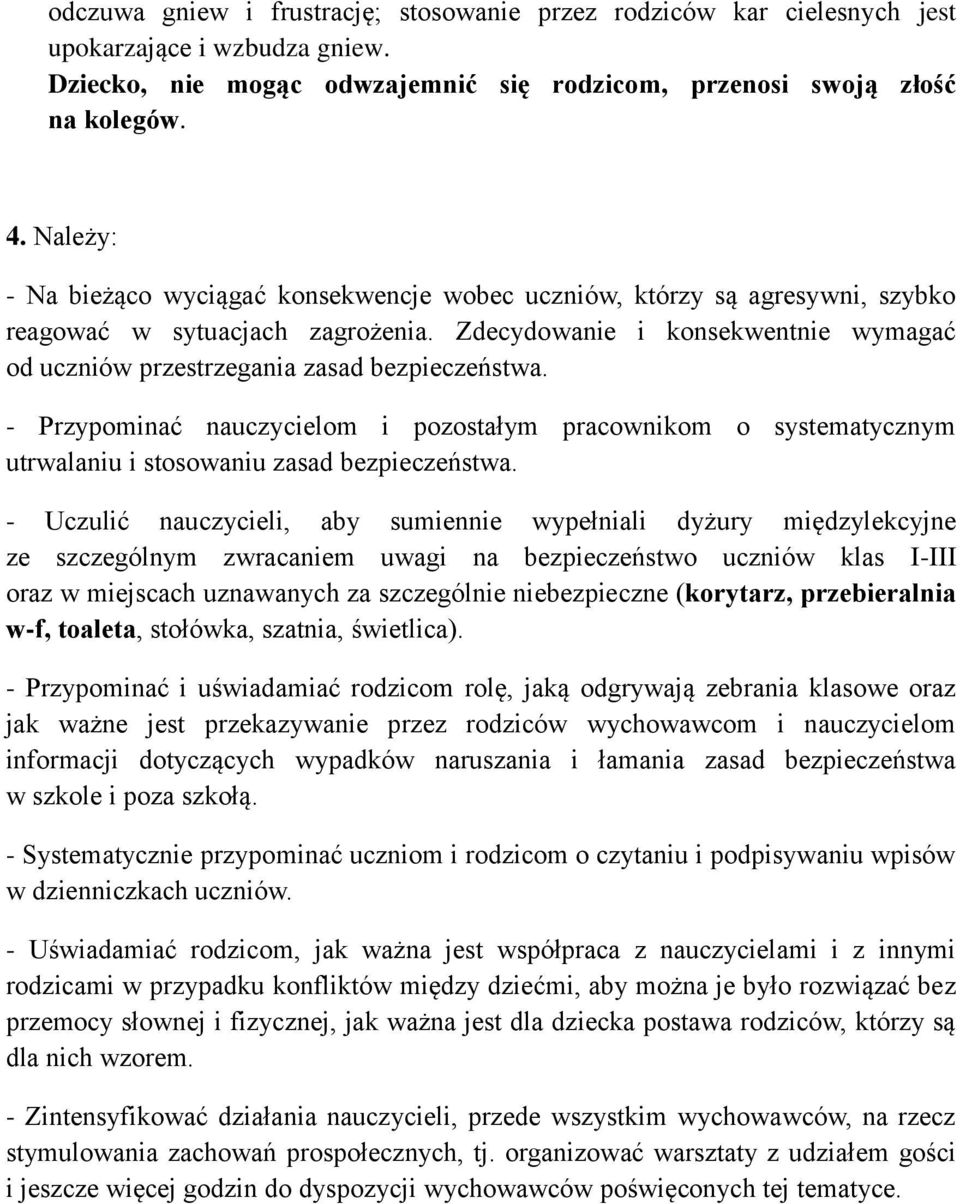 odczuwa gniew i frustrację; stosowanie przez rodziców kar cielesnych jest upokarzające i wzbudza gniew.
Dziecko, nie mogąc odwzajemnić się rodzicom, przenosi swoją złość na kolegów.

4. Należy:

- Na bieżąco wyciągać konsekwencje wobec uczniów, którzy są agresywni, szybko reagować w sytuacjach zagrożenia. Zdecydowanie i konsekwentnie wymagać od uczniów przestrzegania zasad bezpieczeństwa.

- Przypominać nauczycielom i pozostałym pracownikom o systematycznym utrwalaniu i stosowaniu zasad bezpieczeństwa.

- Uczulić nauczycieli, aby sumiennie wypełniali dyżury międzylekcyjne ze szczególnym zwracaniem uwagi na bezpieczeństwo uczniów klas I-III oraz w miejscach uznawanych za szczególnie niebezpieczne (korytarz, przebieralnia w-f, toaleta, stołówka, szatnia, świetlica).

- Przypominać i uświadamiać rodzicom rolę, jaką odgrywają zebrania klasowe oraz jak ważne jest przekazywanie przez rodziców wychowawcom i nauczycielom informacji dotyczących wypadków naruszania i łamania zasad bezpieczeństwa w szkole i poza szkołą.

- Systematycznie przypominać uczniom i rodzicom o czytaniu i podpisywaniu wpisów w dzienniczkach uczniów.

- Uświadamiać rodzicom, jak ważna jest współpraca z nauczycielami i z innymi rodzicami w przypadku konfliktów między dziećmi, aby można je było rozwiązać bez przemocy słownej i fizycznej, jak ważna jest dla dziecka postawa rodziców, którzy są dla nich wzorem.

- Zintensyfikować działania nauczycieli, przede wszystkim wychowawców, na rzecz stymulowania zachowań prospołecznych, tj. organizować warsztaty z udziałem gości i jeszcze więcej godzin do dyspozycji wychowawców poświęconych tej tematyce.